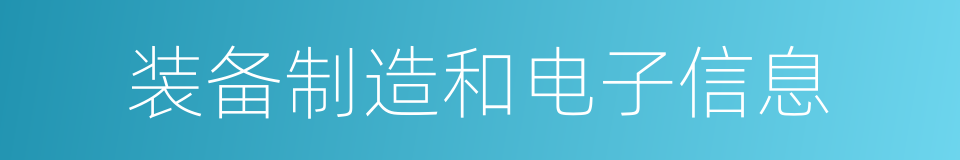 装备制造和电子信息